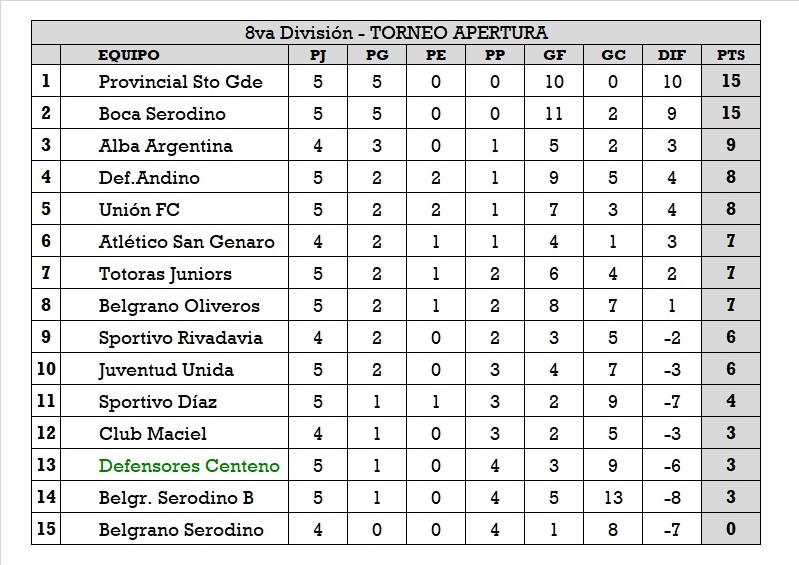 8va División - TORNEO APERTURA

| | EQUIPO | PJ | PG | PE | PP | GF | GC | DIF | PTS |
|---|---|---|---|---|---|---|---|---|---|
| 1 | Provincial Sto Gde | 5 | 5 | 0 | 0 | 10 | 0 | 10 | 15 |
| 2 | Boca Serodino | 5 | 5 | 0 | 0 | 11 | 2 | 9 | 15 |
| 3 | Alba Argentina | 4 | 3 | 0 | 1 | 5 | 2 | 3 | 9 |
| 4 | Def.Andino | 5 | 2 | 2 | 1 | 9 | 5 | 4 | 8 |
| 5 | Unión FC | 5 | 2 | 2 | 1 | 7 | 3 | 4 | 8 |
| 6 | Atlético San Genaro | 4 | 2 | 1 | 1 | 4 | 1 | 3 | 7 |
| 7 | Totoras Juniors | 5 | 2 | 1 | 2 | 6 | 4 | 2 | 7 |
| 8 | Belgrano Oliveros | 5 | 2 | 1 | 2 | 8 | 7 | 1 | 7 |
| 9 | Sportivo Rivadavia | 4 | 2 | 0 | 2 | 3 | 5 | -2 | 6 |
| 10 | Juventud Unida | 5 | 2 | 0 | 3 | 4 | 7 | -3 | 6 |
| 11 | Sportivo Díaz | 5 | 1 | 1 | 3 | 2 | 9 | -7 | 4 |
| 12 | Club Maciel | 4 | 1 | 0 | 3 | 2 | 5 | -3 | 3 |
| 13 | Defensores Centeno | 5 | 1 | 0 | 4 | 3 | 9 | -6 | 3 |
| 14 | Belgr. Serodino B | 5 | 1 | 0 | 4 | 5 | 13 | -8 | 3 |
| 15 | Belgrano Serodino | 4 | 0 | 0 | 4 | 1 | 8 | -7 | 0 |